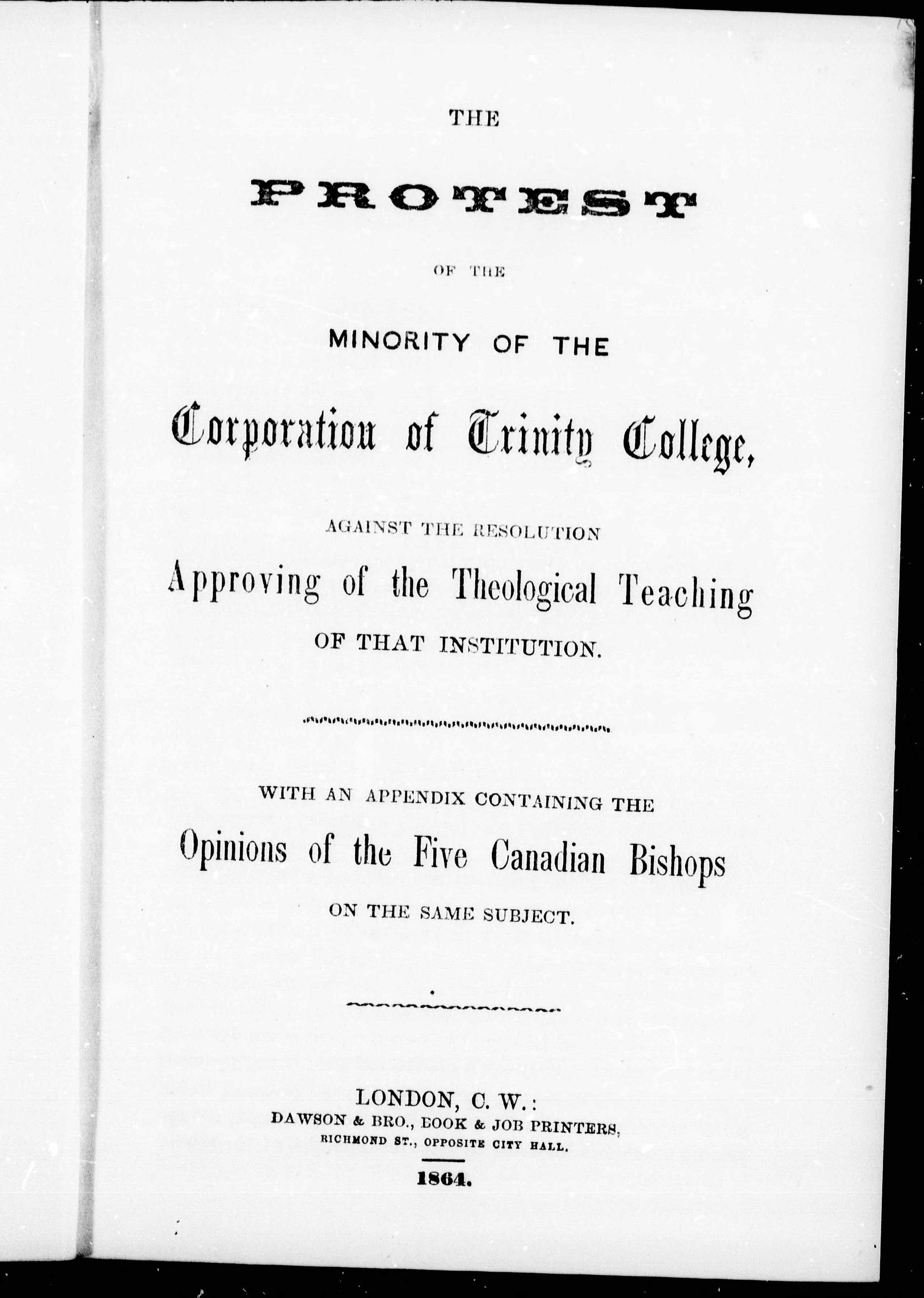 THE

PROTEST

OF THE

MINORITY OF THE

Corporation of Trinity College,

AGAINST THE RESOLUTION

Approving of the Theological Teaching

OF THAT INSTITUTION.

WITH AN APPENDIX CONTAINING THE

Opinions of the Five Canadian Bishops

ON THE SAME SUBJECT.

LONDON, C. W.:
DAWSON & BRO., BOOK & JOB PRINTERS,
RICHMOND ST., OPPOSITE CITY HALL.

1864.